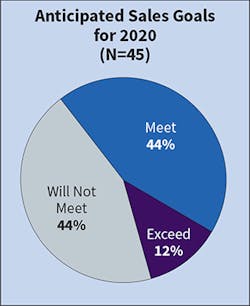 Anticipated Sales Goals for 2020 (N=45)

Meet
44%

Will Not Meet
44%

Exceed
12%